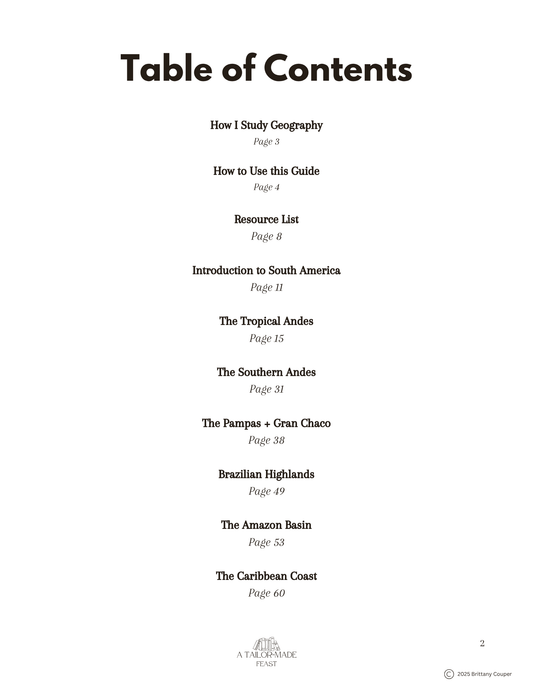 Table of Contents

How I Study Geography
Page 3

How to Use this Guide
Page 4

Resource List
Page 8

Introduction to South America
Page 11

The Tropical Andes
Page 15

The Southern Andes
Page 31

The Pampas + Gran Chaco
Page 38

Brazilian Highlands
Page 49

The Amazon Basin
Page 53

The Caribbean Coast
Page 60

A TAILOR-MADE FEAST

2

© 2025 Brittany Couper